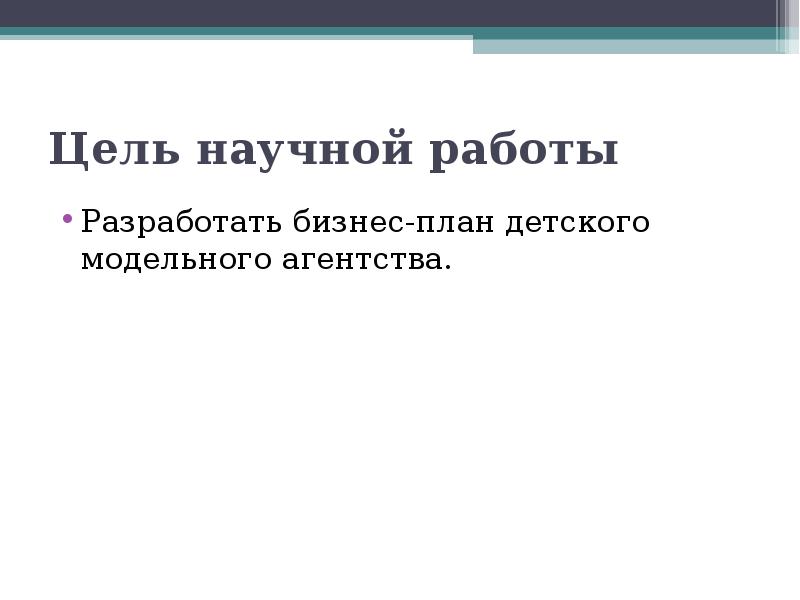 Цель научной работы

• Разработать бизнес-план детского модельного агентства.